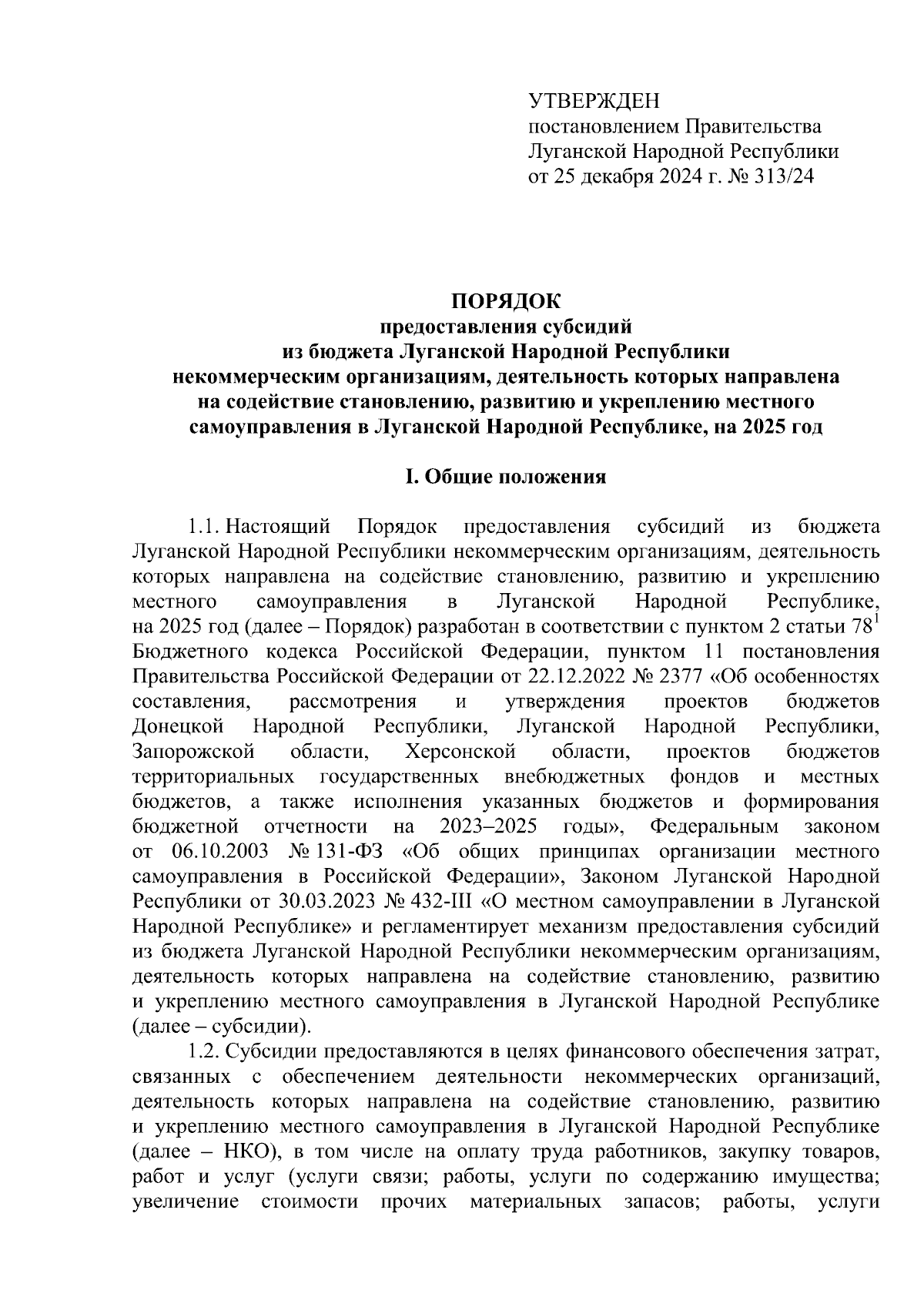 УТВЕРЖДЕН
постановлением Правительства
Луганской Народной Республики
от 25 декабря 2024 г. № 313/24

ПОРЯДОК
предоставления субсидий
из бюджета Луганской Народной Республики
некоммерческим организациям, деятельность которых направлена на содействие становлению, развитию и укреплению местного самоуправления в Луганской Народной Республике, на 2025 год

I. Общие положения

1.1. Настоящий Порядок предоставления субсидий из бюджета Луганской Народной Республики некоммерческим организациям, деятельность которых направлена на содействие становлению, развитию и укреплению местного самоуправления в Луганской Народной Республике, на 2025 год (далее – Порядок) разработан в соответствии с пунктом 2 статьи $78^1$ Бюджетного кодекса Российской Федерации, пунктом 11 постановления Правительства Российской Федерации от 22.12.2022 № 2377 «Об особенностях составления, рассмотрения и утверждения проектов бюджетов Донецкой Народной Республики, Луганской Народной Республики, Запорожской области, Херсонской области, проектов бюджетов территориальных государственных внебюджетных фондов и местных бюджетов, а также исполнения указанных бюджетов и формирования бюджетной отчетности на 2023–2025 годы», Федеральным законом от 06.10.2003 № 131-ФЗ «Об общих принципах организации местного самоуправления в Российской Федерации», Законом Луганской Народной Республики от 30.03.2023 № 432-III «О местном самоуправлении в Луганской Народной Республике» и регламентирует механизм предоставления субсидий из бюджета Луганской Народной Республики некоммерческим организациям, деятельность которых направлена на содействие становлению, развитию и укреплению местного самоуправления в Луганской Народной Республике (далее – субсидии).

1.2. Субсидии предоставляются в целях финансового обеспечения затрат, связанных с обеспечением деятельности некоммерческих организаций, деятельность которых направлена на содействие становлению, развитию и укреплению местного самоуправления в Луганской Народной Республике (далее – НКО), в том числе на оплату труда работников, закупку товаров, работ и услуг (услуги связи; работы, услуги по содержанию имущества; увеличение стоимости прочих материальных запасов; работы, услуги